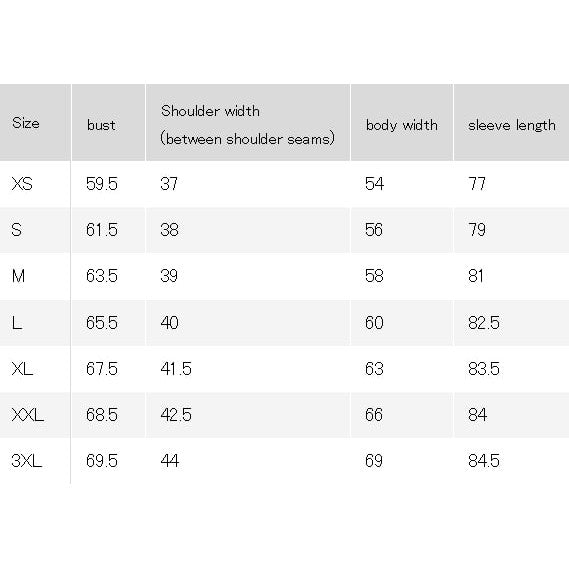 | Size | bust | Shoulder width (between shoulder seams) | body width | sleeve length |
|---|---|---|---|---|
| XS | 59.5 | 37 | 54 | 77 |
| S | 61.5 | 38 | 56 | 79 |
| M | 63.5 | 39 | 58 | 81 |
| L | 65.5 | 40 | 60 | 82.5 |
| XL | 67.5 | 41.5 | 63 | 83.5 |
| XXL | 68.5 | 42.5 | 66 | 84 |
| 3XL | 69.5 | 44 | 69 | 84.5 |